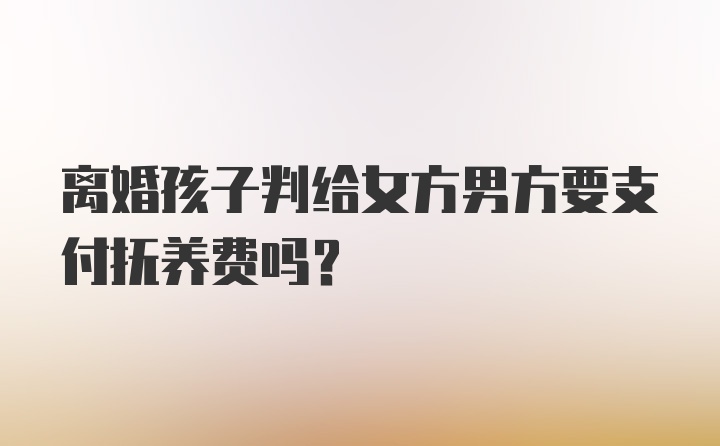 离婚孩子判给女方男方要支付抚养费吗？